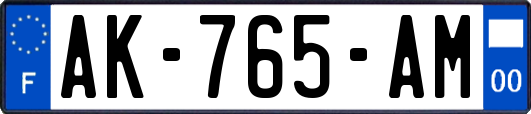 F
AK-765-AM
00